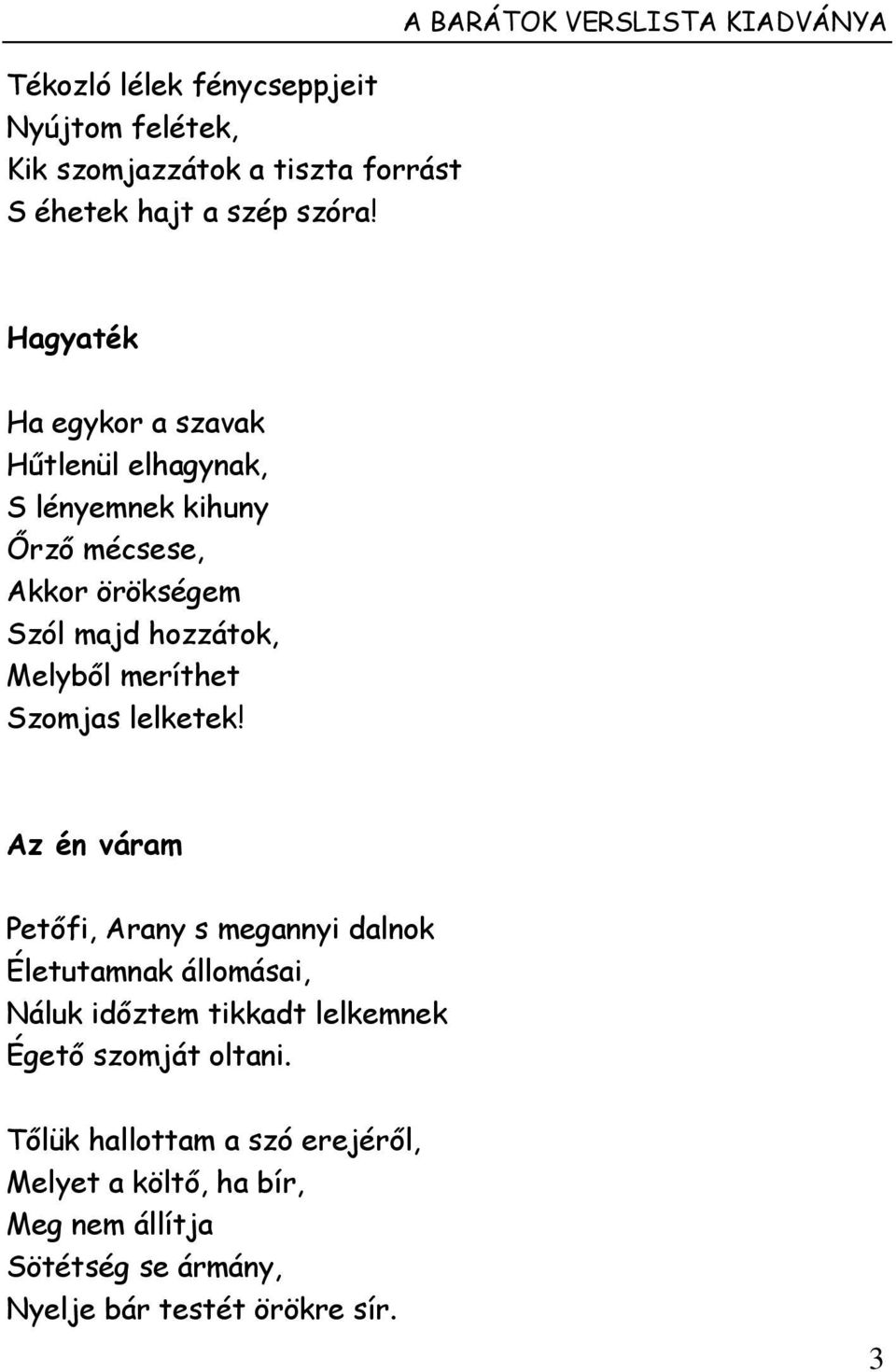 A BARÁTOK VERSLISTA KIADVÁNYA

Tékozló lélek fénycseppjeit
Nyújtom felétek,
Kik szomjazzátok a tiszta forrást
S éhetek hajt a szép szóra!

Hagyaték

Ha egykor a szavak
Hűtlenül elhagynak,
S lényemnek kihuny
Őrző mécsese,
Akkor örökségem
Szól majd hozzátok,
Melyből meríthet
Szomjas lelketek!

Az én váram

Petőfi, Arany s megannyi dalnok
Életutamnak állomásai,
Náluk időztem tikkadt lelkemnek
Égető szomját oltani.

Tőlük hallottam a szó erejéről,
Melyet a költő, ha bír,
Meg nem állítja
Sötétség se ármány,
Nyelje bár testét örökre sír.

3